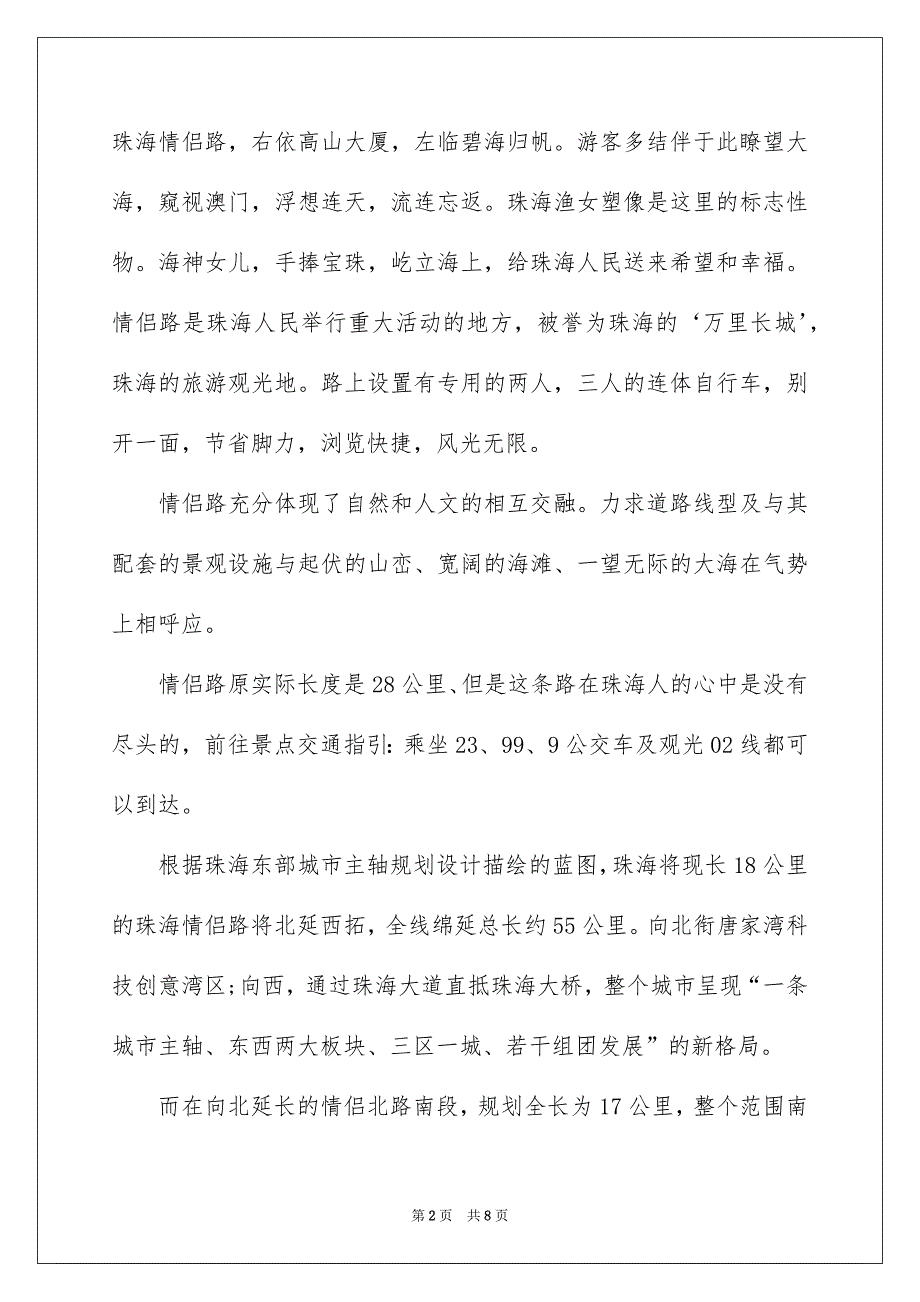 珠海情侣路，右依高山大厦，左临碧海归帆。游客多结伴于此瞭望大海，窥视澳门，浮想连天，流连忘返。珠海渔女塑像是这里的标志性物。海神女儿，手捧宝珠，屹立海上，给珠海人民送来希望和幸福。情侣路是珠海人民举行重大活动的地方，被誉为珠海的‘万里长城’，珠海的旅游观光地。路上设置有专用的两人，三人的连体自行车，别开一面，节省脚力，浏览快捷，风光无限。

情侣路充分体现了自然和人文的相互交融。力求道路线型及与其配套的景观设施与起伏的山峦、宽阔的海滩、一望无际的大海在气势上相呼应。

情侣路原实际长度是28公里、但是这条路在珠海人的心中是没有尽头的，前往景点交通指引：乘坐23、99、9公交车及观光02线都可以到达。

根据珠海东部城市主轴规划设计描绘的蓝图，珠海将现长18公里的珠海情侣路将北延西拓，全线绵延总长约55公里。向北衔唐家湾科技创意湾区；向西，通过珠海大道直抵珠海大桥，整个城市呈现“一条城市主轴、东西两大板块、三区一城、若干组团发展”的新格局。

而在向北延长的情侣北路南段，规划全长为17公里，整个范围南

第2页　共8页